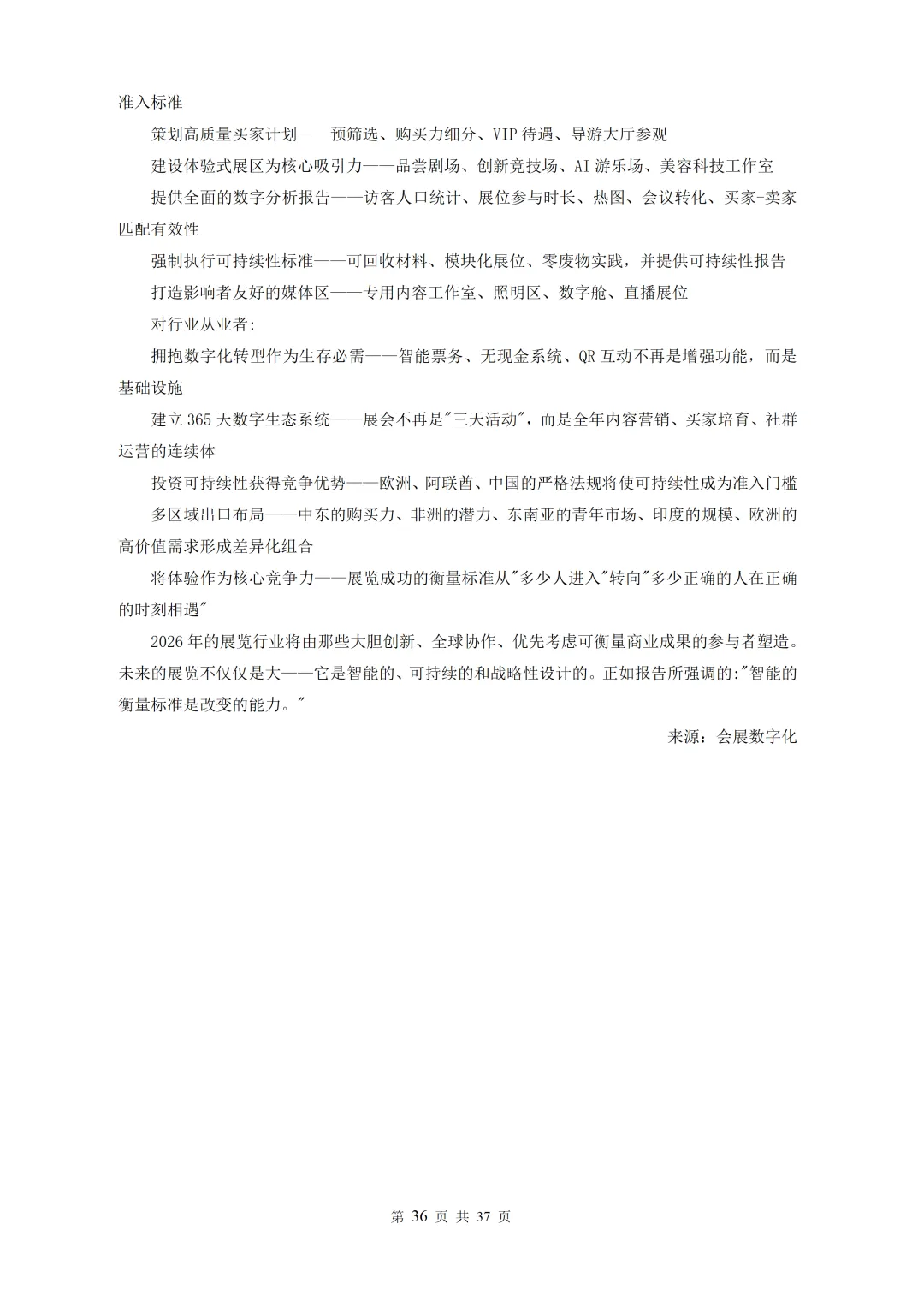 准入标准

策划高质量买家计划——预筛选、购买力细分、VIP 待遇、导游大厅参观

建设体验式展区为核心吸引力——品尝剧场、创新竞技场、AI 游乐场、美容科技工作室

提供全面的数字分析报告——访客人口统计、展位参与时长、热图、会议转化、买家-卖家匹配有效性

强制执行可持续性标准——可回收材料、模块化展位、零废物实践，并提供可持续性报告

打造影响者友好的媒体区——专用内容工作室、照明区、数字舱、直播展位

对行业从业者:

拥抱数字化转型作为生存必需——智能票务、无现金系统、QR 互动不再是增强功能，而是基础设施

建立 365 天数字生态系统——展会不再是"三天活动"，而是全年内容营销、买家培育、社群运营的连续体

投资可持续性获得竞争优势——欧洲、阿联酋、中国的严格法规将使可持续性成为准入门槛

多区域出口布局——中东的购买力、非洲的潜力、东南亚的青年市场、印度的规模、欧洲的高价值需求形成差异化组合

将体验作为核心竞争力——展览成功的衡量标准从"多少人进入"转向"多少正确的人在正确的时刻相遇"

2026 年的展览行业将由那些大胆创新、全球协作、优先考虑可衡量商业成果的参与者塑造。未来的展览不仅仅是大——它是智能的、可持续的和战略性设计的。正如报告所强调的:"智能的衡量标准是改变的能力。"

来源：会展数字化

第 36 页 共 37 页